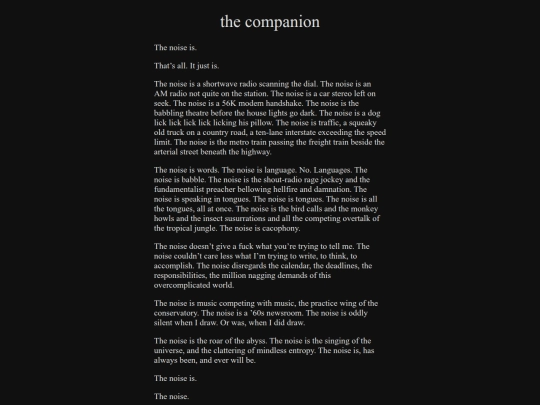 the companion

The noise is.

That's all. It just is.

The noise is a shortwave radio scanning the dial. The noise is an AM radio not quite on the station. The noise is a car stereo left on seek. The noise is a 56K modem handshake. The noise is the babbling theatre before the house lights go dark. The noise is a dog lick lick lick lick licking his pillow. The noise is traffic, a squeaky old truck on a country road, a ten-lane interstate exceeding the speed limit. The noise is the metro train passing the freight train beside the arterial street beneath the highway.

The noise is words. The noise is language. No. Languages. The noise is babble. The noise is the shout-radio rage jockey and the fundamentalist preacher bellowing hellfire and damnation. The noise is speaking in tongues. The noise is tongues. The noise is all the tongues, all at once. The noise is the bird calls and the monkey howls and the insect susurrations and all the competing overtalk of the tropical jungle. The noise is cacophony.

The noise doesn't give a fuck what you're trying to tell me. The noise couldn't care less what I'm trying to write, to think, to accomplish. The noise disregards the calendar, the deadlines, the responsibilities, the million nagging demands of this overcomplicated world.

The noise is music competing with music, the practice wing of the conservatory. The noise is a '60s newsroom. The noise is oddly silent when I draw. Or was, when I did draw.

The noise is the roar of the abyss. The noise is the singing of the universe, and the clattering of mindless entropy. The noise is, has always been, and ever will be.

The noise is.

The noise.